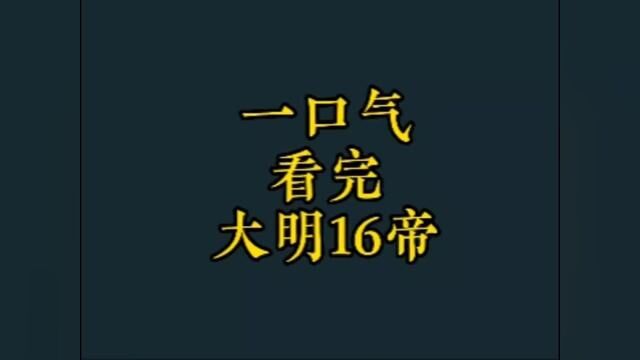 一口气
看完
大明16帝